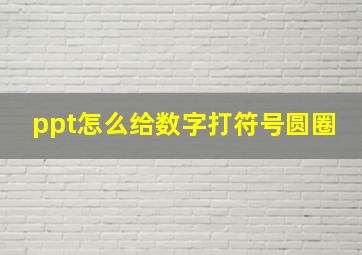 ppt怎么给数字打符号圆圈